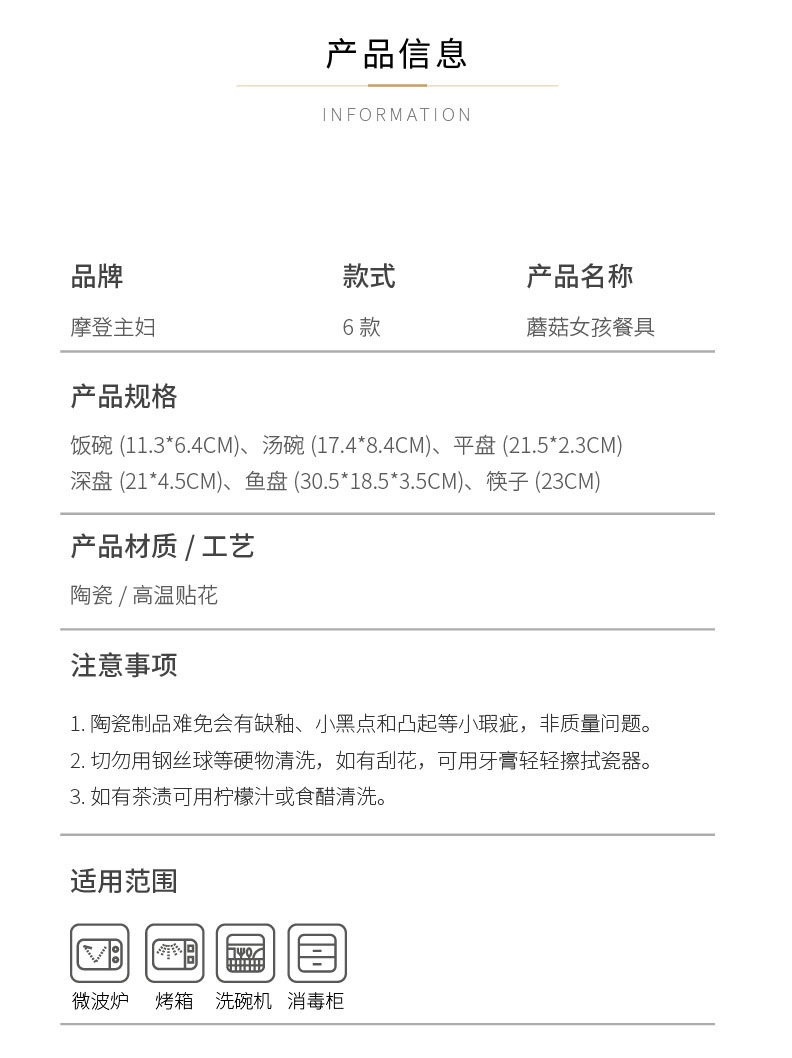 产品信息

INFORMATION

| 品牌 | 款式 | 产品名称 |
|---|---|---|
| 摩登主妇 | 6 款 | 蘑菇女孩餐具 |

产品规格

饭碗 (11.3*6.4CM)、汤碗 (17.4*8.4CM)、平盘 (21.5*2.3CM) 深盘 (21*4.5CM)、鱼盘 (30.5*18.5*3.5CM)、筷子 (23CM)

产品材质 / 工艺

陶瓷 / 高温贴花

注意事项

1. 陶瓷制品难免会有缺釉、小黑点和凸起等小瑕疵，非质量问题。
2. 切勿用钢丝球等硬物清洗，如有刮花，可用牙膏轻轻擦拭瓷器。
3. 如有茶渍可用柠檬汁或食醋清洗。

适用范围

微波炉 烤箱 洗碗机 消毒柜